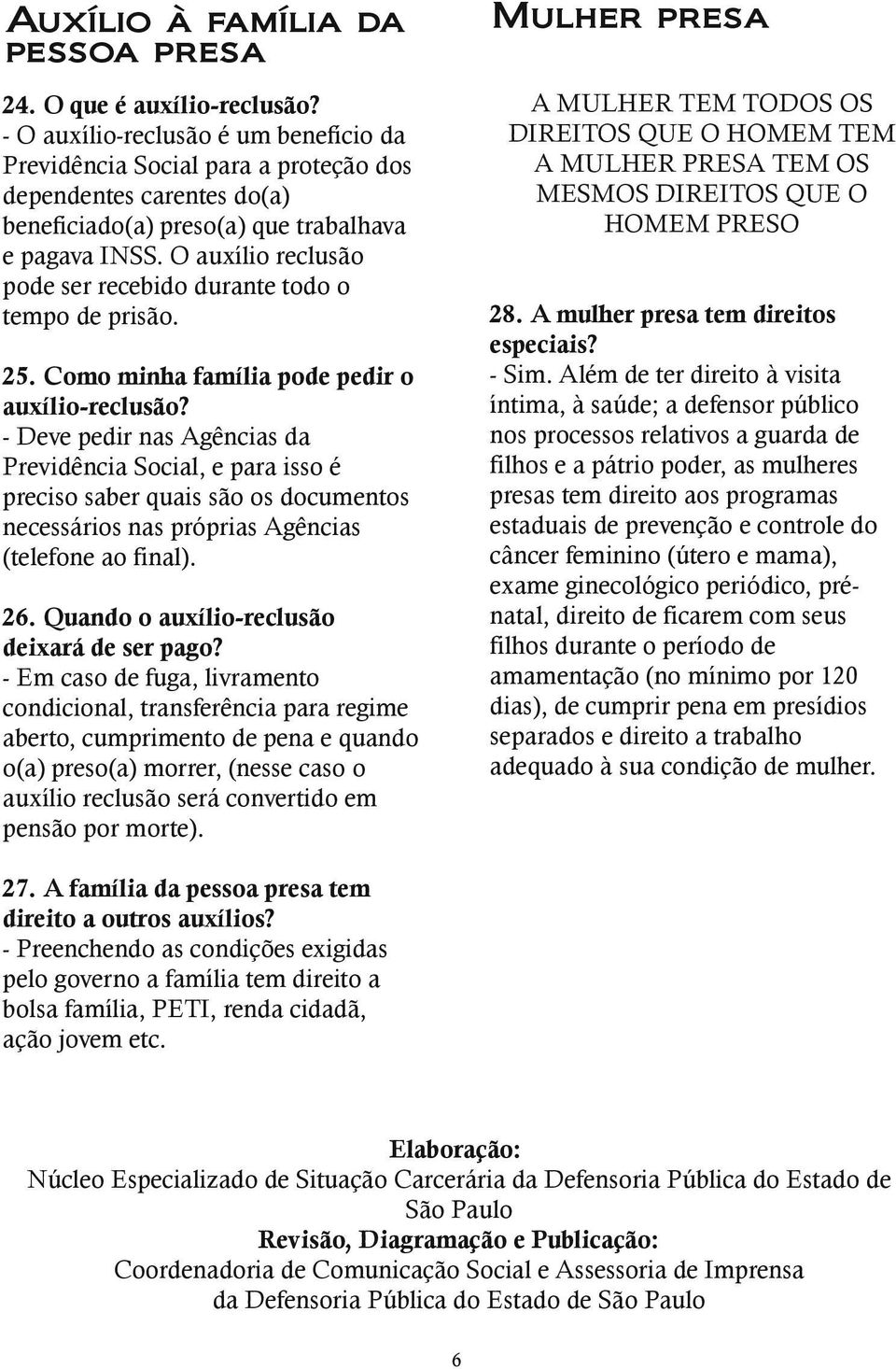 Auxílio à família da pessoa presa

24. O que é auxílio-reclusão?
- O auxílio-reclusão é um benefício da Previdência Social para a proteção dos dependentes carentes do(a) beneficiado(a) preso(a) que trabalhava e pagava INSS. O auxílio reclusão pode ser recebido durante todo o tempo de prisão.

25. Como minha família pode pedir o auxílio-reclusão?
- Deve pedir nas Agências da Previdência Social, e para isso é preciso saber quais são os documentos necessários nas próprias Agências (telefone ao final).

26. Quando o auxílio-reclusão deixará de ser pago?
- Em caso de fuga, livramento condicional, transferência para regime aberto, cumprimento de pena e quando o(a) preso(a) morrer, (nesse caso o auxílio reclusão será convertido em pensão por morte).

27. A família da pessoa presa tem direito a outros auxílios?
- Preenchendo as condições exigidas pelo governo a família tem direito a bolsa família, PETI, renda cidadã, ação jovem etc.

Mulher presa

A MULHER TEM TODOS OS DIREITOS QUE O HOMEM TEM A MULHER PRESA TEM OS MESMOS DIREITOS QUE O HOMEM PRESO

28. A mulher presa tem direitos especiais?
- Sim. Além de ter direito à visita íntima, à saúde; a defensor público nos processos relativos a guarda de filhos e a pátrio poder, as mulheres presas tem direito aos programas estaduais de prevenção e controle do câncer feminino (útero e mama), exame ginecológico periódico, pré-natal, direito de ficarem com seus filhos durante o período de amamentação (no mínimo por 120 dias), de cumprir pena em presídios separados e direito a trabalho adequado à sua condição de mulher.

Elaboração:
Núcleo Especializado de Situação Carcerária da Defensoria Pública do Estado de São Paulo
Revisão, Diagramação e Publicação:
Coordenadoria de Comunicação Social e Assessoria de Imprensa da Defensoria Pública do Estado de São Paulo

6